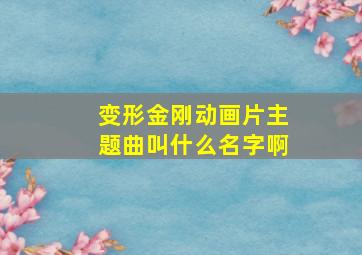 变形金刚动画片主题曲叫什么名字啊